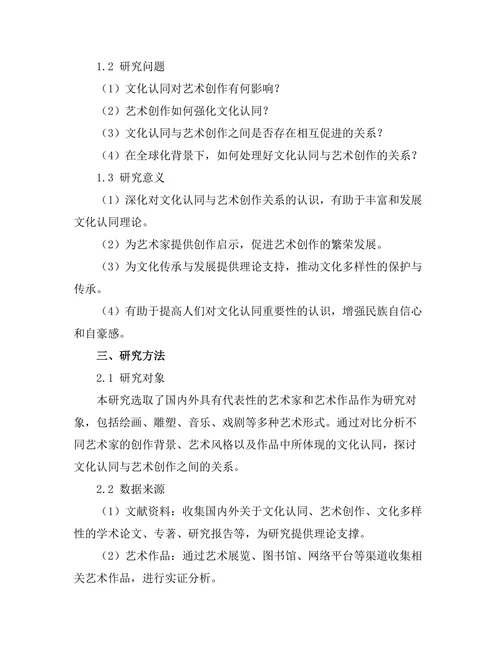 1.2 研究问题

（1）文化认同对艺术创作有何影响？

（2）艺术创作如何强化文化认同？

（3）文化认同与艺术创作之间是否存在相互促进的关系？

（4）在全球化背景下，如何处理好文化认同与艺术创作的关系？

1.3 研究意义

（1）深化对文化认同与艺术创作关系的认识，有助于丰富和发展文化认同理论。

（2）为艺术家提供创作启示，促进艺术创作的繁荣发展。

（3）为文化传承与发展提供理论支持，推动文化多样性的保护与传承。

（4）有助于提高人们对文化认同重要性的认识，增强民族自信心和自豪感。

三、研究方法

2.1 研究对象

本研究选取了国内外具有代表性的艺术家和艺术作品作为研究对象，包括绘画、雕塑、音乐、戏剧等多种艺术形式。通过对比分析不同艺术家的创作背景、艺术风格以及作品中所体现的文化认同，探讨文化认同与艺术创作之间的关系。

2.2 数据来源

（1）文献资料：收集国内外关于文化认同、艺术创作、文化多样性的学术论文、专著、研究报告等，为研究提供理论支撑。

（2）艺术作品：通过艺术展览、图书馆、网络平台等渠道收集相关艺术作品，进行实证分析。